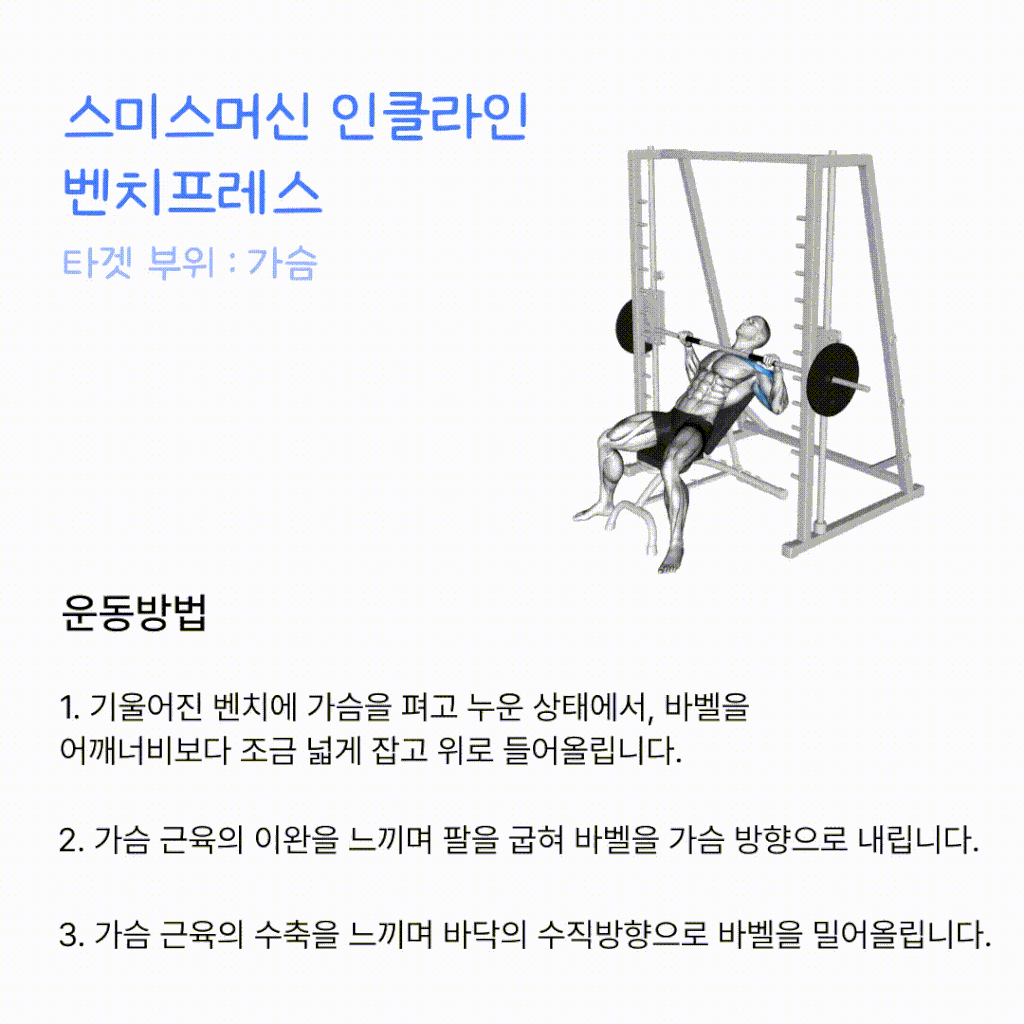 스미스머신 인클라인 벤치프레스

타겟 부위 : 가슴

운동방법

1. 기울어진 벤치에 가슴을 펴고 누운 상태에서, 바벨을 어깨너비보다 조금 넓게 잡고 위로 들어올립니다.

2. 가슴 근육의 이완을 느끼며 팔을 굽혀 바벨을 가슴 방향으로 내립니다.

3. 가슴 근육의 수축을 느끼며 바닥의 수직방향으로 바벨을 밀어올립니다.